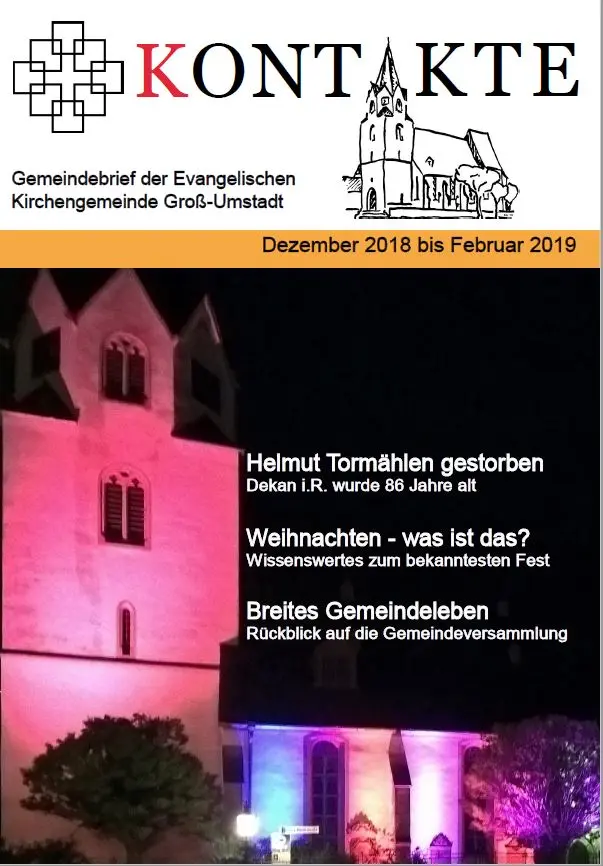 KONTAKTE

Gemeindebrief der Evangelischen
Kirchengemeinde Groß-Umstadt

Dezember 2018 bis Februar 2019

Helmut Tormählen gestorben
Dekan i.R. wurde 86 Jahre alt

Weihnachten - was ist das?
Wissenswertes zum bekanntesten Fest

Breites Gemeindeleben
Rückblick auf die Gemeindeversammlung